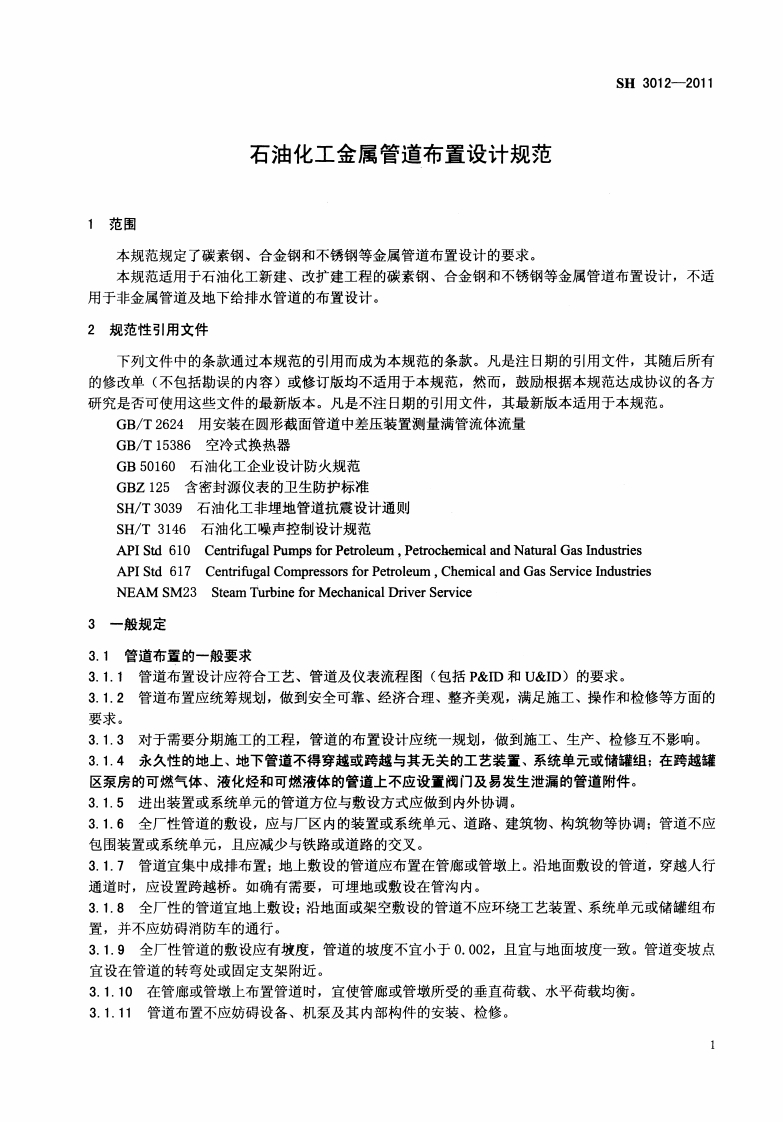 SH 3012—2011

石油化工金属管道布置设计规范

1 范围

本规范规定了碳素钢、合金钢和不锈钢等金属管道布置设计的要求。

本规范适用于石油化工新建、改扩建工程的碳素钢、合金钢和不锈钢等金属管道布置设计，不适用于非金属管道及地下给排水管道的布置设计。

2 规范性引用文件

下列文件中的条款通过本规范的引用而成为本规范的条款。凡是注日期的引用文件，其随后所有的修改单（不包括勘误的内容）或修订版均不适用于本规范，然而，鼓励根据本规范达成协议的各方研究是否可使用这些文件的最新版本。凡是不注日期的引用文件，其最新版本适用于本规范。

GB/T 2624 用安装在圆形截面管道中差压装置测量满管流体流量

GB/T 15386 空冷式换热器

GB 50160 石油化工企业设计防火规范

GBZ 125 含密封源仪表的卫生防护标准

SH/T 3039 石油化工非埋地管道抗震设计通则

SH/T 3146 石油化工噪声控制设计规范

API Std 610 Centrifugal Pumps for Petroleum , Petrochemical and Natural Gas Industries

API Std 617 Centrifugal Compressors for Petroleum , Chemical and Gas Service Industries

NEAM SM23 Steam Turbine for Mechanical Driver Service

3 一般规定

3.1 管道布置的一般要求

3.1.1 管道布置设计应符合工艺、管道及仪表流程图（包括 P&ID 和 U&ID）的要求。

3.1.2 管道布置应统筹规划，做到安全可靠、经济合理、整齐美观，满足施工、操作和检修等方面的要求。

3.1.3 对于需要分期施工的工程，管道的布置设计应统一规划，做到施工、生产、检修互不影响。

3.1.4 永久性的地上、地下管道不得穿越或跨越与其无关的工艺装置、系统单元或储罐组；在跨越罐区泵房的可燃气体、液化烃和可燃液体的管道上不应设置阀门及易发生泄漏的管道附件。

3.1.5 进出装置或系统单元的管道方位与敷设方式应做到内外协调。

3.1.6 全厂性管道的敷设，应与厂区内的装置或系统单元、道路、建筑物、构筑物等协调；管道不应包围装置或系统单元，且应减少与铁路或道路的交叉。

3.1.7 管道宜集中成排布置；地上敷设的管道应布置在管廊或管墩上。沿地面敷设的管道，穿越人行通道时，应设置跨越桥。如确有需要，可埋地或敷设在管沟内。

3.1.8 全厂性的管道宜地上敷设；沿地面或架空敷设的管道不应环绕工艺装置、系统单元或储罐组布置，并不应妨碍消防车的通行。

3.1.9 全厂性管道的敷设应有坡度，管道的坡度不宜小于 0.002，且宜与地面坡度一致。管道变坡点宜设在管道的转弯处或固定支架附近。

3.1.10 在管廊或管墩上布置管道时，宜使管廊或管墩所受的垂直荷载、水平荷载均衡。

3.1.11 管道布置不应妨碍设备、机泵及其内部构件的安装、检修。

1